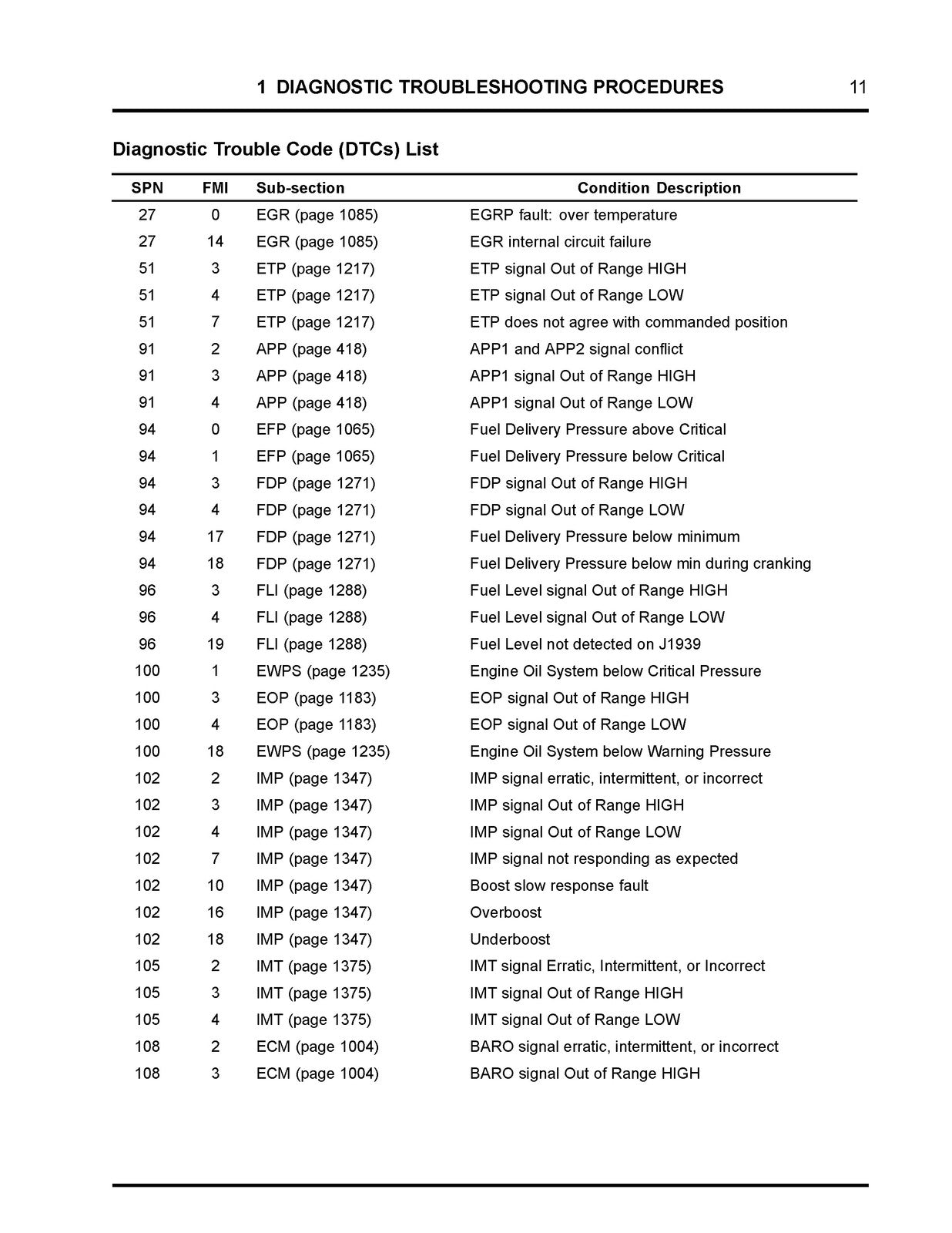 1 DIAGNOSTIC TROUBLESHOOTING PROCEDURES 11

Diagnostic Trouble Code (DTCs) List

| SPN | FMI | Sub-section | Condition Description |
|---|---|---|---|
| 27 | 0 | EGR (page 1085) | EGRP fault: over temperature |
| 27 | 14 | EGR (page 1085) | EGR internal circuit failure |
| 51 | 3 | ETP (page 1217) | ETP signal Out of Range HIGH |
| 51 | 4 | ETP (page 1217) | ETP signal Out of Range LOW |
| 51 | 7 | ETP (page 1217) | ETP does not agree with commanded position |
| 91 | 2 | APP (page 418) | APP1 and APP2 signal conflict |
| 91 | 3 | APP (page 418) | APP1 signal Out of Range HIGH |
| 91 | 4 | APP (page 418) | APP1 signal Out of Range LOW |
| 94 | 0 | EFP (page 1065) | Fuel Delivery Pressure above Critical |
| 94 | 1 | EFP (page 1065) | Fuel Delivery Pressure below Critical |
| 94 | 3 | FDP (page 1271) | FDP signal Out of Range HIGH |
| 94 | 4 | FDP (page 1271) | FDP signal Out of Range LOW |
| 94 | 17 | FDP (page 1271) | Fuel Delivery Pressure below minimum |
| 94 | 18 | FDP (page 1271) | Fuel Delivery Pressure below min during cranking |
| 96 | 3 | FLI (page 1288) | Fuel Level signal Out of Range HIGH |
| 96 | 4 | FLI (page 1288) | Fuel Level signal Out of Range LOW |
| 96 | 19 | FLI (page 1288) | Fuel Level not detected on J1939 |
| 100 | 1 | EWPS (page 1235) | Engine Oil System below Critical Pressure |
| 100 | 3 | EOP (page 1183) | EOP signal Out of Range HIGH |
| 100 | 4 | EOP (page 1183) | EOP signal Out of Range LOW |
| 100 | 18 | EWPS (page 1235) | Engine Oil System below Warning Pressure |
| 102 | 2 | IMP (page 1347) | IMP signal erratic, intermittent, or incorrect |
| 102 | 3 | IMP (page 1347) | IMP signal Out of Range HIGH |
| 102 | 4 | IMP (page 1347) | IMP signal Out of Range LOW |
| 102 | 7 | IMP (page 1347) | IMP signal not responding as expected |
| 102 | 10 | IMP (page 1347) | Boost slow response fault |
| 102 | 16 | IMP (page 1347) | Overboost |
| 102 | 18 | IMP (page 1347) | Underboost |
| 105 | 2 | IMT (page 1375) | IMT signal Erratic, Intermittent, or Incorrect |
| 105 | 3 | IMT (page 1375) | IMT signal Out of Range HIGH |
| 105 | 4 | IMT (page 1375) | IMT signal Out of Range LOW |
| 108 | 2 | ECM (page 1004) | BARO signal erratic, intermittent, or incorrect |
| 108 | 3 | ECM (page 1004) | BARO signal Out of Range HIGH |